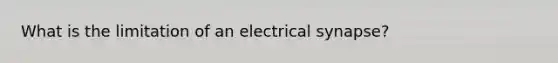 What is the limitation of an electrical synapse?